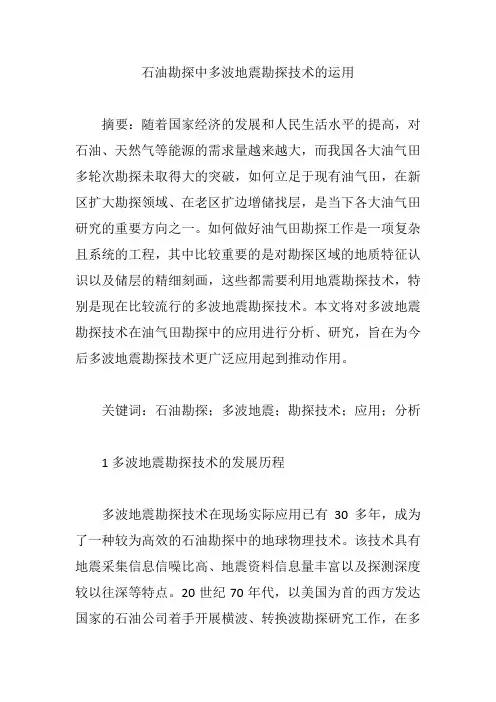 石油勘探中多波地震勘探技术的运用

摘要：随着国家经济的发展和人民生活水平的提高，对石油、天然气等能源的需求量越来越大，而我国各大油气田多轮次勘探未取得大的突破，如何立足于现有油气田，在新区扩大勘探领域、在老区扩边增储找层，是当下各大油气田研究的重要方向之一。如何做好油气田勘探工作是一项复杂且系统的工程，其中比较重要的是对勘探区域的地质特征认识以及储层的精细刻画，这些都需要利用地震勘探技术，特别是现在比较流行的多波地震勘探技术。本文将对多波地震勘探技术在油气田勘探中的应用进行分析、研究，旨在为今后多波地震勘探技术更广泛应用起到推动作用。

关键词：石油勘探；多波地震；勘探技术；应用；分析

1 多波地震勘探技术的发展历程

多波地震勘探技术在现场实际应用已有 30 多年，成为了一种较为高效的石油勘探中的地球物理技术。该技术具有地震采集信息信噪比高、地震资料信息量丰富以及探测深度较以往深等特点。20 世纪 70 年代，以美国为首的西方发达国家的石油公司着手开展横波、转换波勘探研究工作，在多